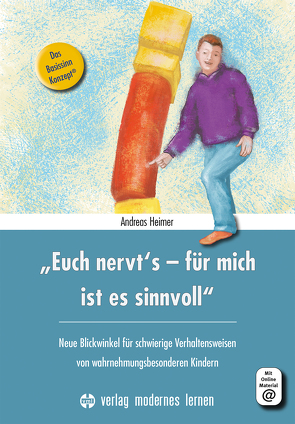 Das Basissinn Konzept®

Andreas Heimer

„Euch nervt's – für mich ist es sinnvoll"

Neue Blickwinkel für schwierige Verhaltensweisen von wahrnehmungsbesonderen Kindern

Mit Online Material @

vml verlag modernes lernen